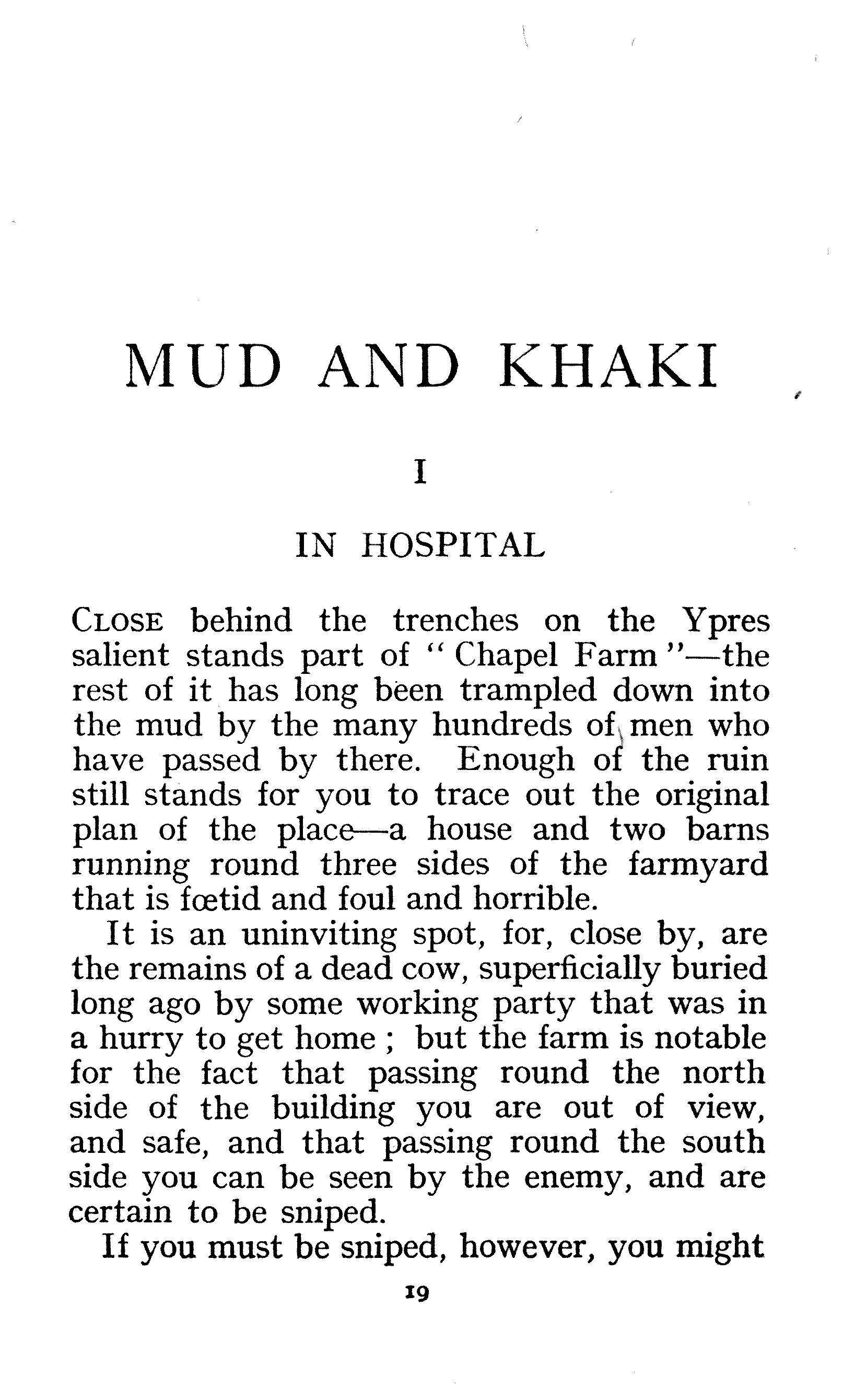 MUD AND KHAKI

I

IN HOSPITAL

CLOSE behind the trenches on the Ypres salient stands part of "Chapel Farm"—the rest of it has long been trampled down into the mud by the many hundreds of men who have passed by there. Enough of the ruin still stands for you to trace out the original plan of the place—a house and two barns running round three sides of the farmyard that is fœtid and foul and horrible.

It is an uninviting spot, for, close by, are the remains of a dead cow, superficially buried long ago by some working party that was in a hurry to get home; but the farm is notable for the fact that passing round the north side of the building you are out of view, and safe, and that passing round the south side you can be seen by the enemy, and are certain to be sniped.

If you must be sniped, however, you might

19